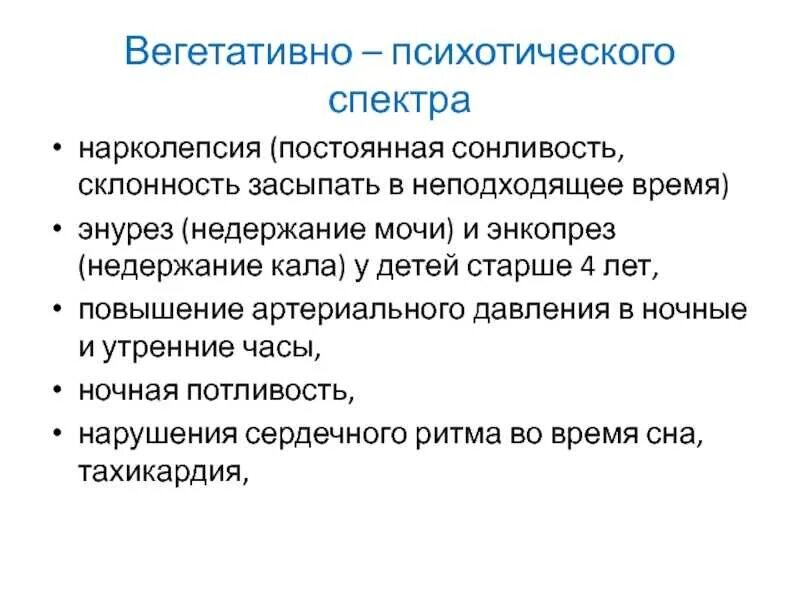 Вегетативно – психотического спектра

• нарколепсия (постоянная сонливость, склонность засыпать в неподходящее время)
• энурез (недержание мочи) и энкопрез (недержание кала) у детей старше 4 лет,
• повышение артериального давления в ночные и утренние часы,
• ночная потливость,
• нарушения сердечного ритма во время сна, тахикардия,